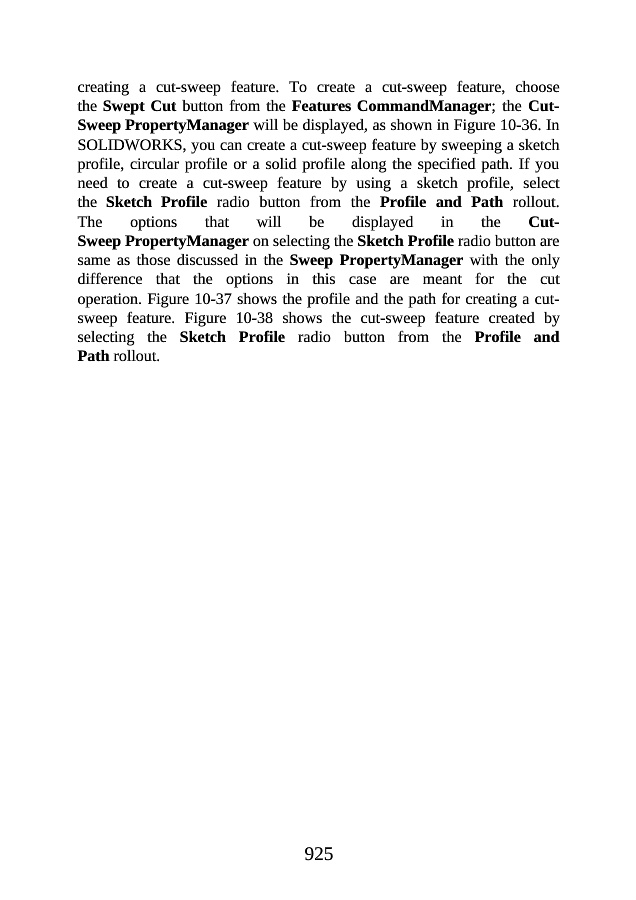 creating a cut-sweep feature. To create a cut-sweep feature, choose the Swept Cut button from the Features CommandManager; the Cut-Sweep PropertyManager will be displayed, as shown in Figure 10-36. In SOLIDWORKS, you can create a cut-sweep feature by sweeping a sketch profile, circular profile or a solid profile along the specified path. If you need to create a cut-sweep feature by using a sketch profile, select the Sketch Profile radio button from the Profile and Path rollout. The options that will be displayed in the Cut-Sweep PropertyManager on selecting the Sketch Profile radio button are same as those discussed in the Sweep PropertyManager with the only difference that the options in this case are meant for the cut operation. Figure 10-37 shows the profile and the path for creating a cut-sweep feature. Figure 10-38 shows the cut-sweep feature created by selecting the Sketch Profile radio button from the Profile and Path rollout.

925